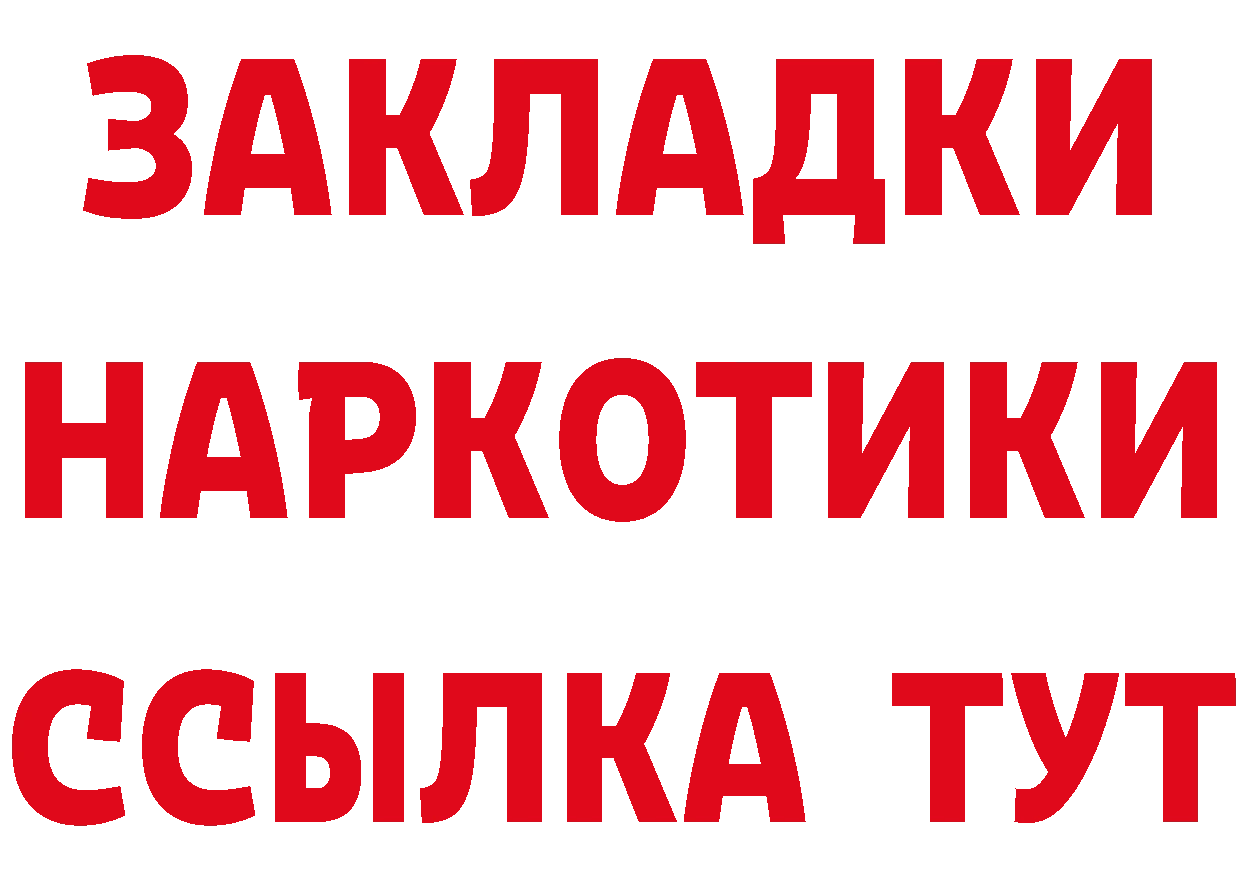 ЗАКЛАДКИ НАРКОТИКИ ССЫЛКА ТУТ